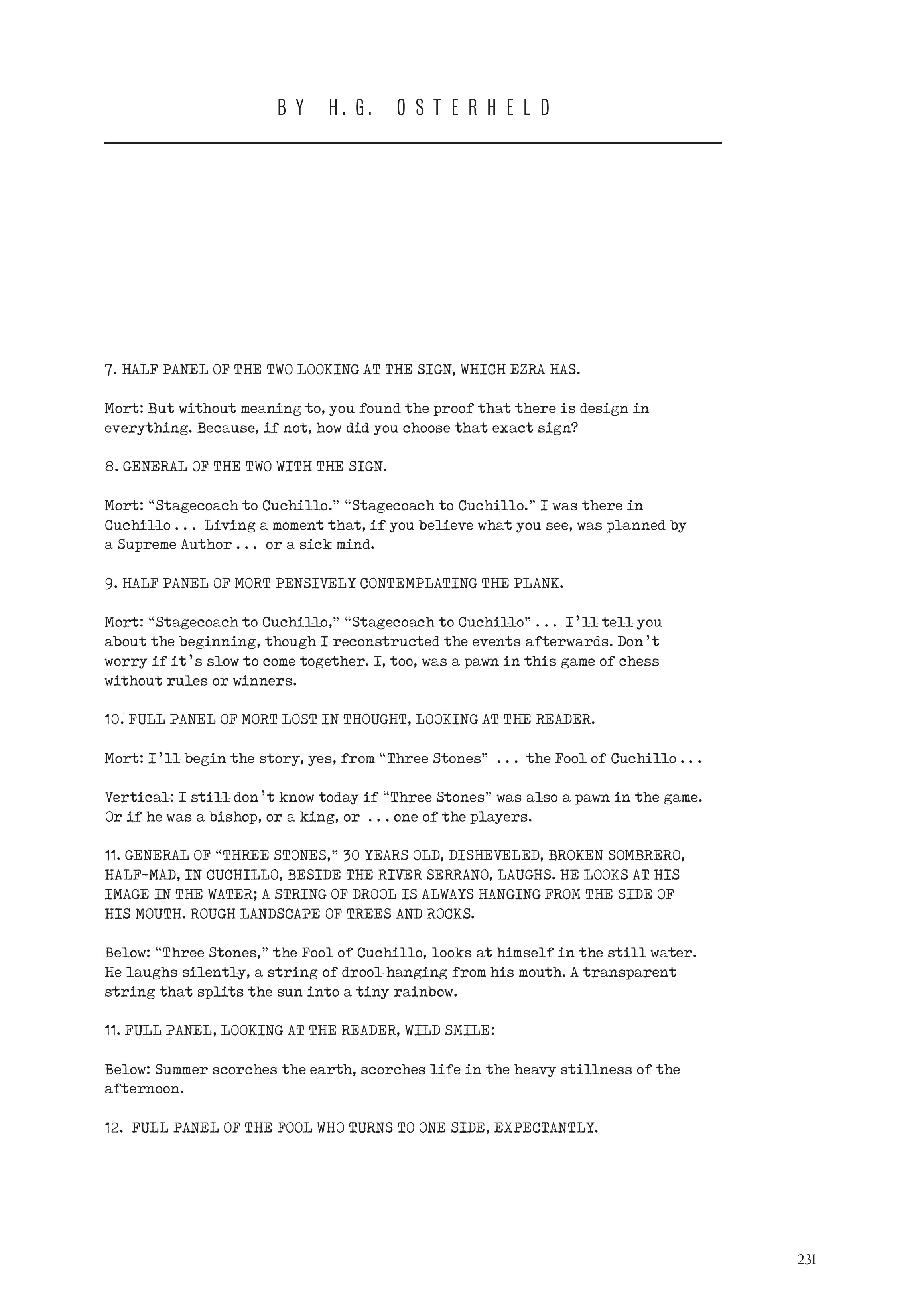 BY H.G. OSTERHELD

7. HALF PANEL OF THE TWO LOOKING AT THE SIGN, WHICH EZRA HAS.

Mort: But without meaning to, you found the proof that there is design in everything. Because, if not, how did you choose that exact sign?

8. GENERAL OF THE TWO WITH THE SIGN.

Mort: “Stagecoach to Cuchillo.” “Stagecoach to Cuchillo.” I was there in Cuchillo . . . Living a moment that, if you believe what you see, was planned by a Supreme Author . . . or a sick mind.

9. HALF PANEL OF MORT PENSIVELY CONTEMPLATING THE PLANK.

Mort: “Stagecoach to Cuchillo,” “Stagecoach to Cuchillo” . . . I’ll tell you about the beginning, though I reconstructed the events afterwards. Don’t worry if it’s slow to come together. I, too, was a pawn in this game of chess without rules or winners.

10. FULL PANEL OF MORT LOST IN THOUGHT, LOOKING AT THE READER.

Mort: I’ll begin the story, yes, from “Three Stones” . . . the Fool of Cuchillo . . .

Vertical: I still don’t know today if “Three Stones” was also a pawn in the game. Or if he was a bishop, or a king, or . . . one of the players.

11. GENERAL OF “THREE STONES,” 30 YEARS OLD, DISHEVELED, BROKEN SOMBRERO, HALF-MAD, IN CUCHILLO, BESIDE THE RIVER SERRANO, LAUGHS. HE LOOKS AT HIS IMAGE IN THE WATER; A STRING OF DROOL IS ALWAYS HANGING FROM THE SIDE OF HIS MOUTH. ROUGH LANDSCAPE OF TREES AND ROCKS.

Below: “Three Stones,” the Fool of Cuchillo, looks at himself in the still water. He laughs silently, a string of drool hanging from his mouth. A transparent string that splits the sun into a tiny rainbow.

11. FULL PANEL, LOOKING AT THE READER, WILD SMILE:

Below: Summer scorches the earth, scorches life in the heavy stillness of the afternoon.

12. FULL PANEL OF THE FOOL WHO TURNS TO ONE SIDE, EXPECTANTLY.

231